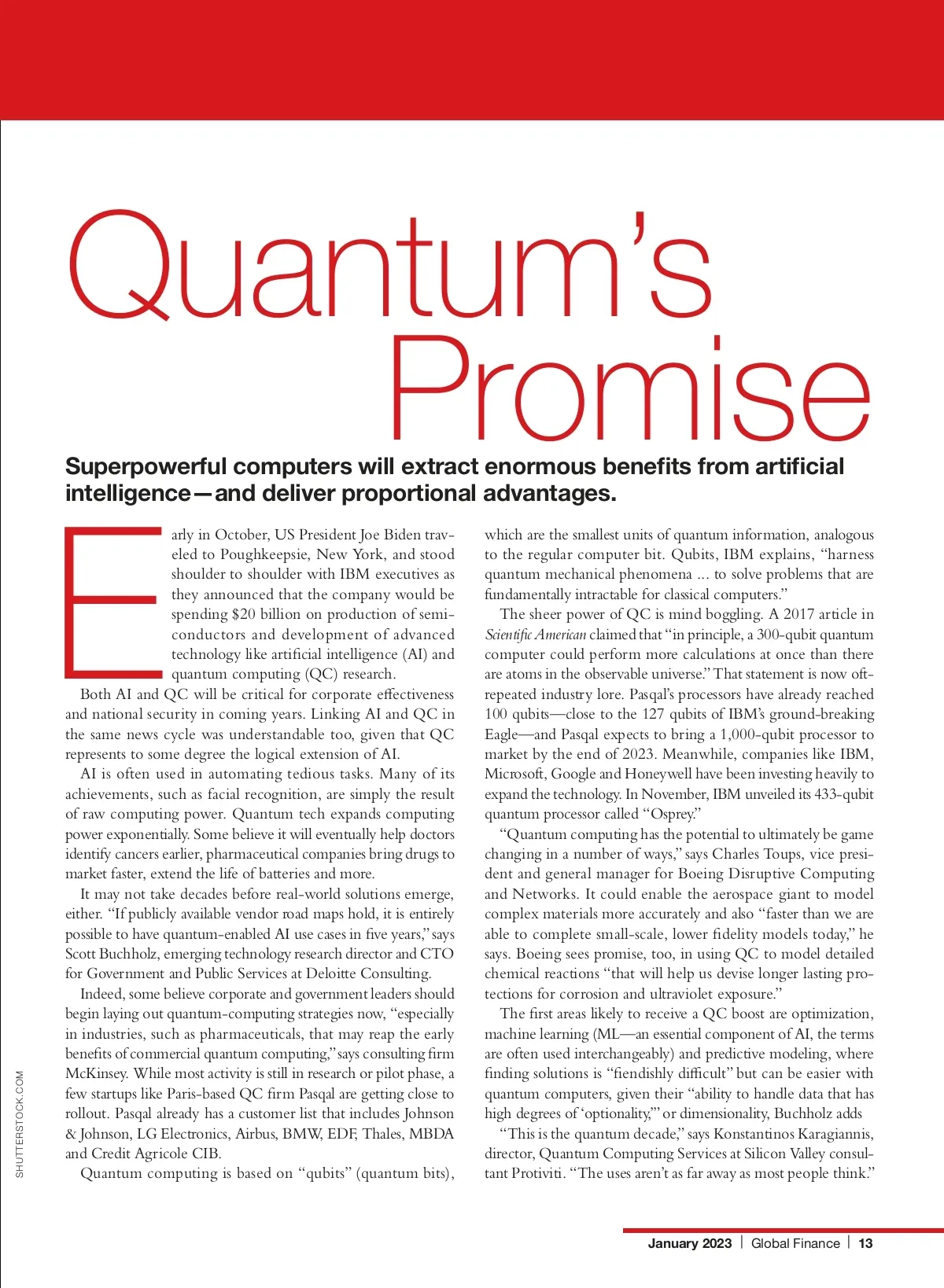 Quantum's Promise

Superpowerful computers will extract enormous benefits from artificial intelligence—and deliver proportional advantages.

Early in October, US President Joe Biden traveled to Poughkeepsie, New York, and stood shoulder to shoulder with IBM executives as they announced that the company would be spending $20 billion on production of semiconductors and development of advanced technology like artificial intelligence (AI) and quantum computing (QC) research.

Both AI and QC will be critical for corporate effectiveness and national security in coming years. Linking AI and QC in the same news cycle was understandable too, given that QC represents to some degree the logical extension of AI.

AI is often used in automating tedious tasks. Many of its achievements, such as facial recognition, are simply the result of raw computing power. Quantum tech expands computing power exponentially. Some believe it will eventually help doctors identify cancers earlier, pharmaceutical companies bring drugs to market faster, extend the life of batteries and more.

It may not take decades before real-world solutions emerge, either. "If publicly available vendor road maps hold, it is entirely possible to have quantum-enabled AI use cases in five years," says Scott Buchholz, emerging technology research director and CTO for Government and Public Services at Deloitte Consulting.

Indeed, some believe corporate and government leaders should begin laying out quantum-computing strategies now, "especially in industries, such as pharmaceuticals, that may reap the early benefits of commercial quantum computing," says consulting firm McKinsey. While most activity is still in research or pilot phase, a few startups like Paris-based QC firm Pasqal are getting close to rollout. Pasqal already has a customer list that includes Johnson & Johnson, LG Electronics, Airbus, BMW, EDF, Thales, MBDA and Credit Agricole CIB.

Quantum computing is based on "qubits" (quantum bits), which are the smallest units of quantum information, analogous to the regular computer bit. Qubits, IBM explains, "harness quantum mechanical phenomena ... to solve problems that are fundamentally intractable for classical computers."

The sheer power of QC is mind boggling. A 2017 article in Scientific American claimed that "in principle, a 300-qubit quantum computer could perform more calculations at once than there are atoms in the observable universe." That statement is now oft-repeated industry lore. Pasqal's processors have already reached 100 qubits—close to the 127 qubits of IBM's ground-breaking Eagle—and Pasqal expects to bring a 1,000-qubit processor to market by the end of 2023. Meanwhile, companies like IBM, Microsoft, Google and Honeywell have been investing heavily to expand the technology. In November, IBM unveiled its 433-qubit quantum processor called "Osprey."

"Quantum computing has the potential to ultimately be game changing in a number of ways," says Charles Toups, vice president and general manager for Boeing Disruptive Computing and Networks. It could enable the aerospace giant to model complex materials more accurately and also "faster than we are able to complete small-scale, lower fidelity models today," he says. Boeing sees promise, too, in using QC to model detailed chemical reactions "that will help us devise longer lasting protections for corrosion and ultraviolet exposure."

The first areas likely to receive a QC boost are optimization, machine learning (ML—an essential component of AI, the terms are often used interchangeably) and predictive modeling, where finding solutions is "fiendishly difficult" but can be easier with quantum computers, given their "ability to handle data that has high degrees of 'optionality,'" or dimensionality, Buchholz adds

"This is the quantum decade," says Konstantinos Karagiannis, director, Quantum Computing Services at Silicon Valley consultant Protiviti. "The uses aren't as far away as most people think."

SHUTTERSTOCK.COM

January 2023 | Global Finance | 13